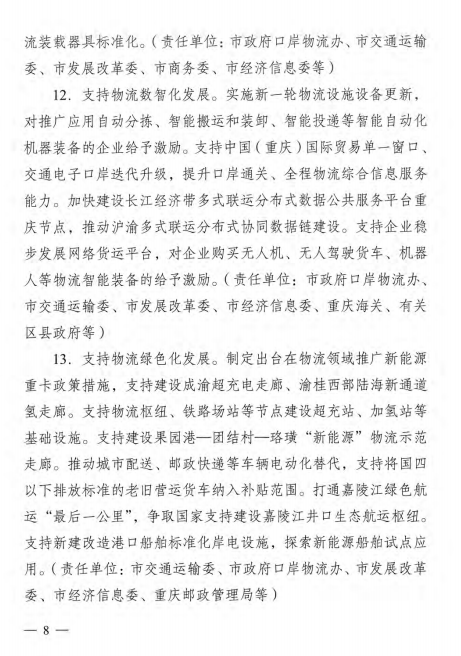 流装载器具标准化。（责任单位：市政府口岸物流办、市交通运输委、市发展改革委、市商务委、市经济信息委等）

12．支持物流数智化发展。实施新一轮物流设施设备更新，对推广应用自动分拣、智能搬运和装卸、智能投递等智能自动化机器装备的企业给予激励。支持中国（重庆）国际贸易单一窗口、交通电子口岸迭代升级，提升口岸通关、全程物流综合信息服务能力。加快建设长江经济带多式联运分布式数据公共服务平台重庆节点，推动沪渝多式联运分布式协同数据链建设。支持企业稳步发展网络货运平台，对企业购买无人机、无人驾驶货车、机器人等物流智能装备的给予激励。（责任单位：市政府口岸物流办、市交通运输委、市发展改革委、市经济信息委、重庆海关、有关区县政府等）

13．支持物流绿色化发展。制定出台在物流领域推广新能源重卡政策措施，支持建设成渝超充电走廊、渝桂西部陆海新通道氢走廊。支持物流枢纽、铁路场站等节点建设超充站、加氢站等基础设施。支持建设果园港—团结村—珞璜“新能源”物流示范走廊。推动城市配送、邮政快递等车辆电动化替代，支持将国四以下排放标准的老旧营运货车纳入补贴范围。打通嘉陵江绿色航运“最后一公里”，争取国家支持建设嘉陵江井口生态航运枢纽。支持新建改造港口船舶标准化岸电设施，探索新能源船舶试点应用。（责任单位：市交通运输委、市政府口岸物流办、市发展改革委、市经济信息委、重庆邮政管理局等）

— 8 —